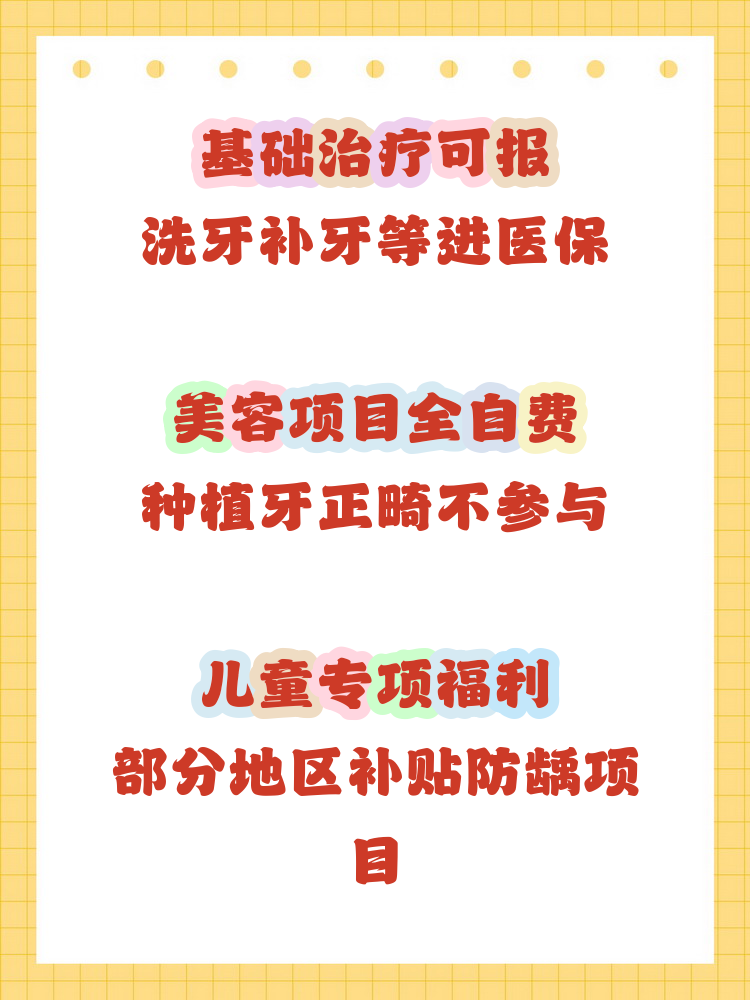 基础治疗可报
洗牙补牙等进医保

美容项目全自费
种植牙正畸不参与

儿童专项福利
部分地区补贴防龋项目